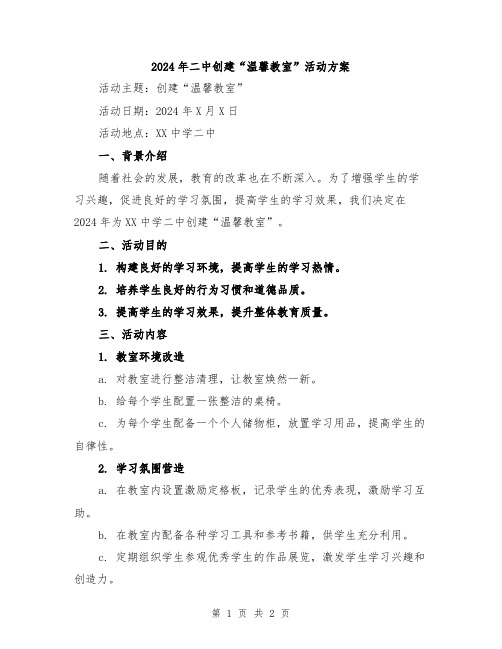 2024年二中创建“温馨教室”活动方案

活动主题：创建“温馨教室”

活动日期：2024年X月X日

活动地点：XX中学二中

一、背景介绍

随着社会的发展，教育的改革也在不断深入。为了增强学生的学习兴趣，促进良好的学习氛围，提高学生的学习效果，我们决定在2024年为XX中学二中创建“温馨教室”。

二、活动目的

1. 构建良好的学习环境，提高学生的学习热情。

2. 培养学生良好的行为习惯和道德品质。

3. 提高学生的学习效果，提升整体教育质量。

三、活动内容

1. 教室环境改造

a. 对教室进行整洁清理，让教室焕然一新。

b. 给每个学生配置一张整洁的桌椅。

c. 为每个学生配备一个个人储物柜，放置学习用品，提高学生的自律性。

2. 学习氛围营造

a. 在教室内设置激励定格板，记录学生的优秀表现，激励学习互助。

b. 在教室内配备各种学习工具和参考书籍，供学生充分利用。

c. 定期组织学生参观优秀学生的作品展览，激发学生学习兴趣和创造力。

第 1 页 共 2 页